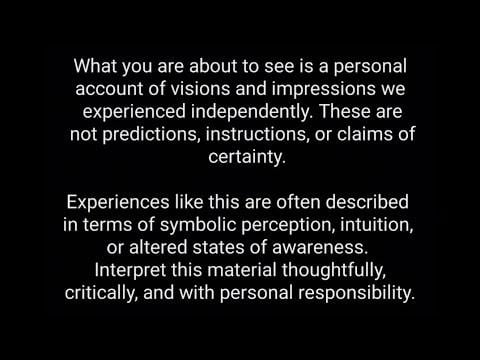 What you are about to see is a personal account of visions and impressions we experienced independently. These are not predictions, instructions, or claims of certainty.

Experiences like this are often described in terms of symbolic perception, intuition, or altered states of awareness. Interpret this material thoughtfully, critically, and with personal responsibility.